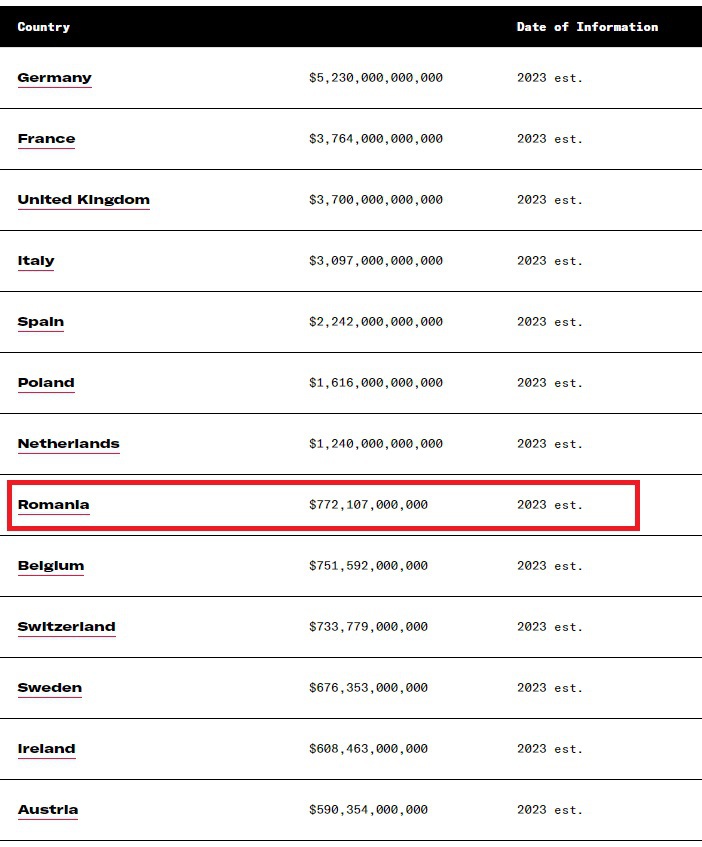 | Country | | Date of Information |
|---|---|---|
| Germany | $5,230,000,000,000 | 2023 est. |
| France | $3,764,000,000,000 | 2023 est. |
| United Kingdom | $3,700,000,000,000 | 2023 est. |
| Italy | $3,097,000,000,000 | 2023 est. |
| Spain | $2,242,000,000,000 | 2023 est. |
| Poland | $1,616,000,000,000 | 2023 est. |
| Netherlands | $1,240,000,000,000 | 2023 est. |
| Romania | $772,107,000,000 | 2023 est. |
| Belgium | $751,592,000,000 | 2023 est. |
| Switzerland | $733,779,000,000 | 2023 est. |
| Sweden | $676,353,000,000 | 2023 est. |
| Ireland | $608,463,000,000 | 2023 est. |
| Austria | $590,354,000,000 | 2023 est. |